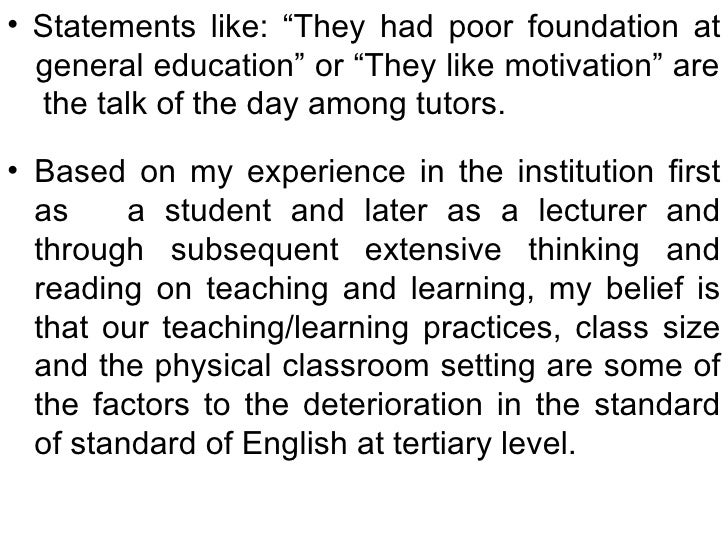 • Statements like: "They had poor foundation at general education" or "They like motivation" are the talk of the day among tutors.

• Based on my experience in the institution first as a student and later as a lecturer and through subsequent extensive thinking and reading on teaching and learning, my belief is that our teaching/learning practices, class size and the physical classroom setting are some of the factors to the deterioration in the standard of standard of English at tertiary level.